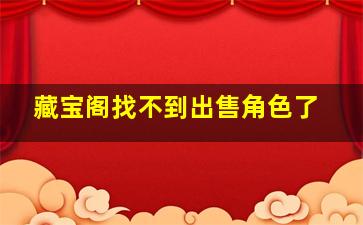 藏宝阁找不到出售角色了